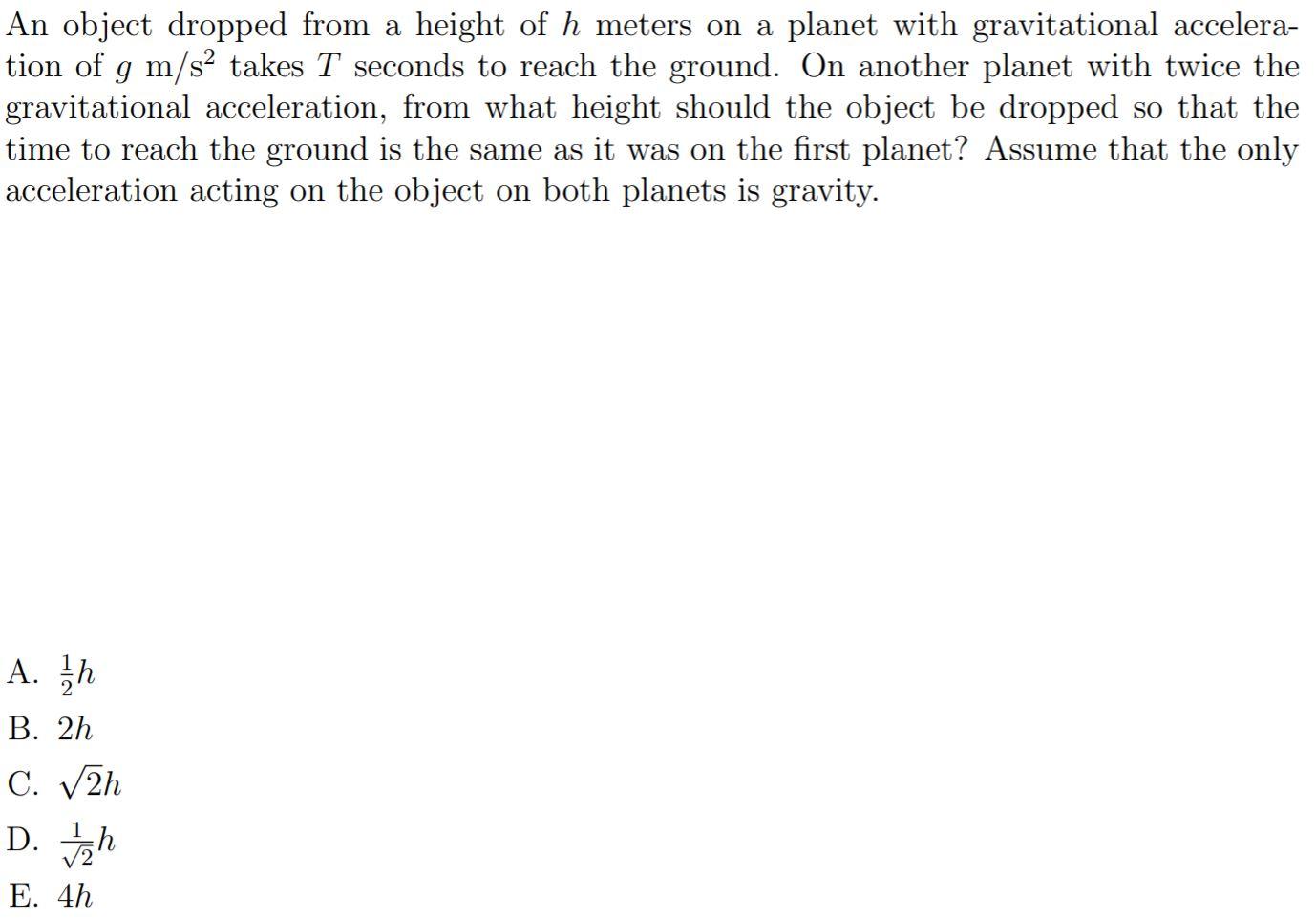 An object dropped from a height of $h$ meters on a planet with gravitational acceleration of $g$ m/s$^2$ takes $T$ seconds to reach the ground. On another planet with twice the gravitational acceleration, from what height should the object be dropped so that the time to reach the ground is the same as it was on the first planet? Assume that the only acceleration acting on the object on both planets is gravity.

A. $\frac{1}{2}h$
B. $2h$
C. $\sqrt{2}h$
D. $\frac{1}{\sqrt{2}}h$
E. $4h$